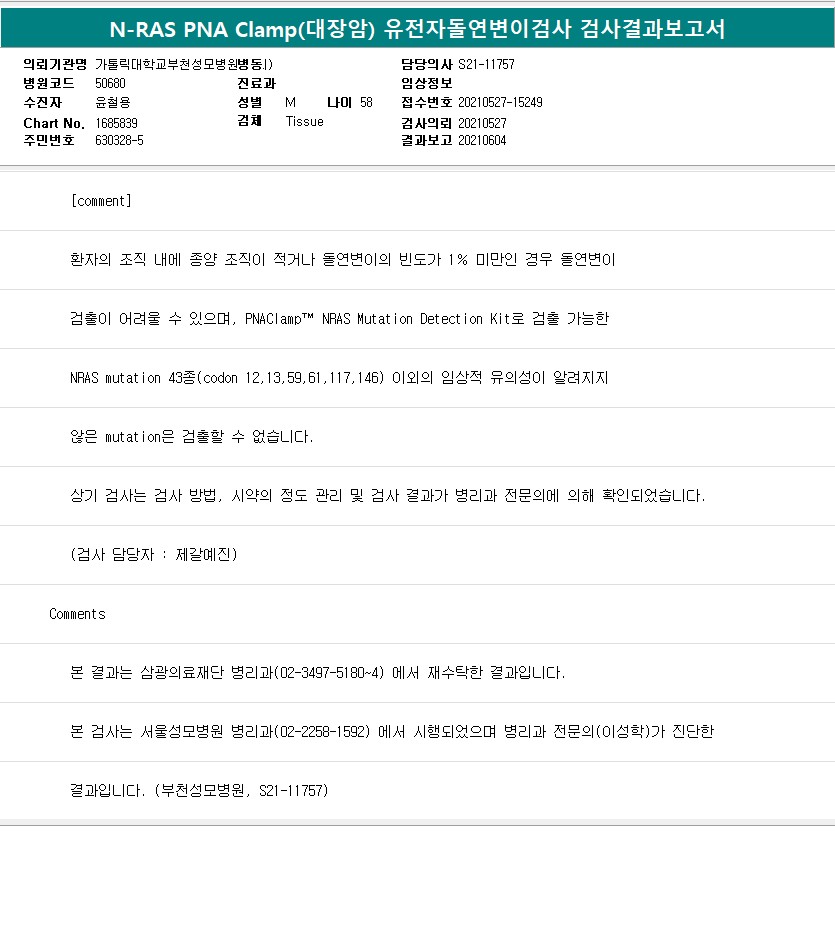 N-RAS PNA Clamp(대장암) 유전자돌연변이검사 검사결과보고서

의뢰기관명 가톨릭대학교부천성모병원병동I)
병원코드 50680
수진자 윤철용
Chart No. 1685839
주민번호 630328-5

진료과
성별 M 나이 58
검체 Tissue

담당의사 S21-11757
임상정보
접수번호 20210527-15249
검사의뢰 20210527
결과보고 20210604

[comment]

환자의 조직 내에 종양 조직이 적거나 돌연변이의 빈도가 1% 미만인 경우 돌연변이

검출이 어려울 수 있으며, PNAClamp™ NRAS Mutation Detection Kit로 검출 가능한

NRAS mutation 43종(codon 12,13,59,61,117,146) 이외의 임상적 유의성이 알려지지

않은 mutation은 검출할 수 없습니다.

상기 검사는 검사 방법, 시약의 정도 관리 및 검사 결과가 병리과 전문의에 의해 확인되었습니다.

(검사 담당자 : 제갈예진)

Comments

본 결과는 삼광의료재단 병리과(02-3497-5180~4) 에서 재수탁한 결과입니다.

본 검사는 서울성모병원 병리과(02-2258-1592) 에서 시행되었으며 병리과 전문의(이성학)가 진단한

결과입니다. (부천성모병원, S21-11757)